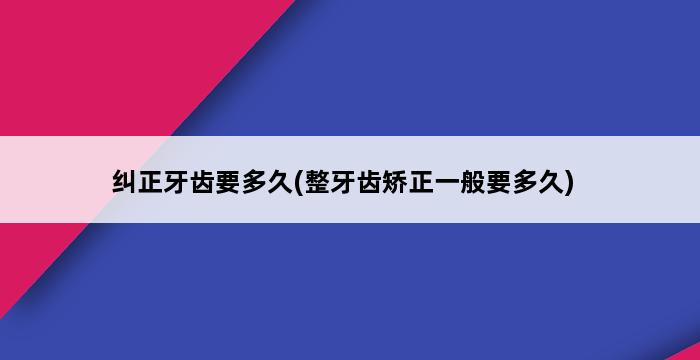 纠正牙齿要多久(整牙齿矫正一般要多久)